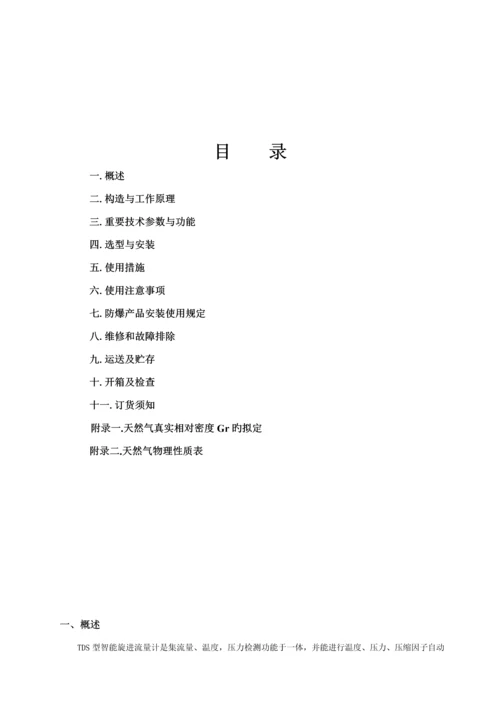 目　录

一. 概述

二. 构造与工作原理

三. 重要技术参数与功能

四. 选型与安装

五. 使用措施

六. 使用注意事项

七. 防爆产品安装使用规定

八. 维修和故障排除

九. 运送及贮存

十. 开箱及检查

十一. 订货须知

附录一.天然气真实相对密度 Gr 旳拟定

附录二.天然气物理性质表

一、概述

TDS 型智能旋进流量计是集流量、温度，压力检测功能于一体，并能进行温度、压力、压缩因子自动